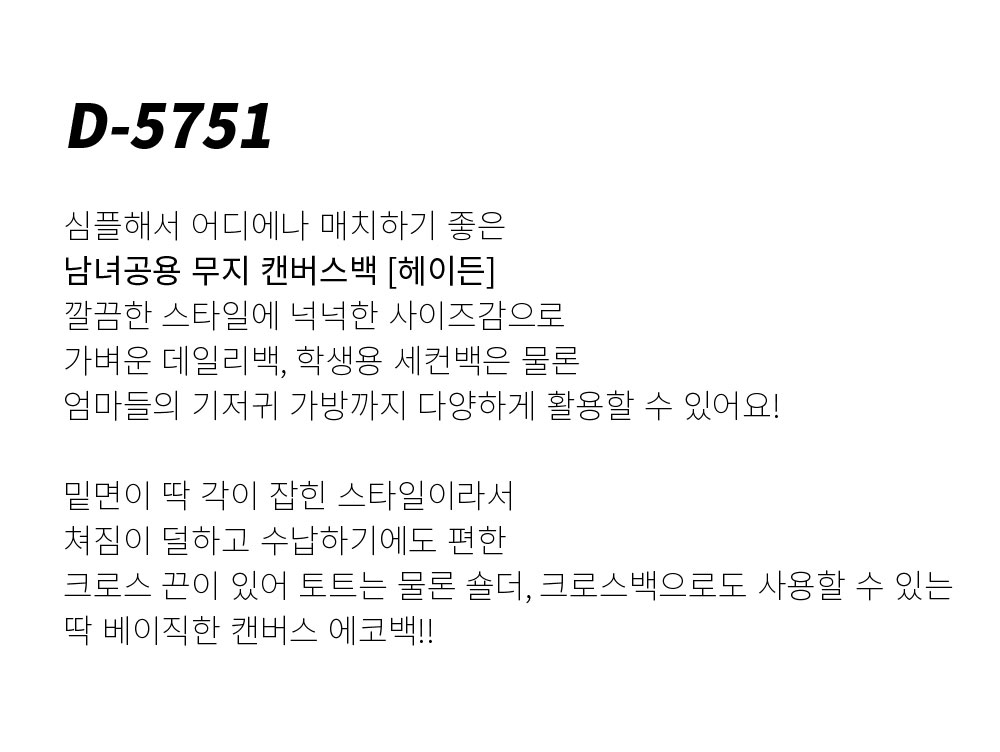 D-5751

심플해서 어디에나 매치하기 좋은
남녀공용 무지 캔버스백 [헤이든]
깔끔한 스타일에 넉넉한 사이즈감으로
가벼운 데일리백, 학생용 세컨백은 물론
엄마들의 기저귀 가방까지 다양하게 활용할 수 있어요!

밑면이 딱 각이 잡힌 스타일이라서
쳐짐이 덜하고 수납하기에도 편한
크로스 끈이 있어 토트는 물론 숄더, 크로스백으로도 사용할 수 있는
딱 베이직한 캔버스 에코백!!